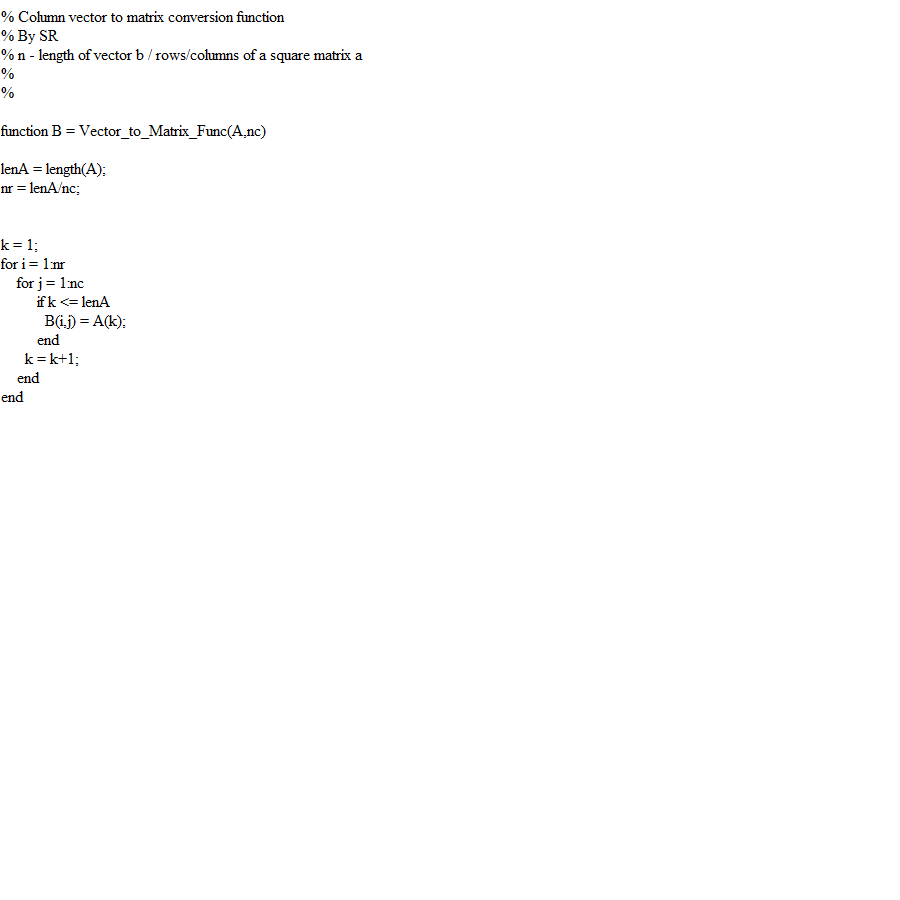 % Column vector to matrix conversion function
% By SR
% n - length of vector b / rows/columns of a square matrix a
%
%

function B = Vector_to_Matrix_Func(A,nc)

lenA = length(A);
nr = lenA/nc;

k = 1;
for i = 1:nr
    for j = 1:nc
        if k <= lenA
          B(i,j) = A(k);
        end
      k = k+1;
    end
end